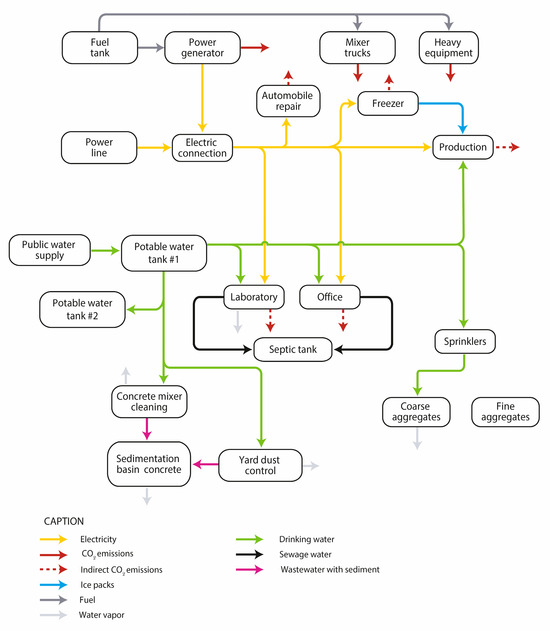 Fuel tank

Power generator

Mixer trucks

Heavy equipment

Automobile repair

Freezer

Power line

Electric connection

Production

Public water supply

Potable water tank #1

Potable water tank #2

Laboratory

Office

Septic tank

Sprinklers

Concrete mixer cleaning

Coarse aggregates

Fine aggregates

Sedimentation basin concrete

Yard dust control

CAPTION

Electricity

$CO_2$ emissions

Indirect $CO_2$ emissions

Ice packs

Fuel

Water vapor

Drinking water

Sewage water

Wastewater with sediment